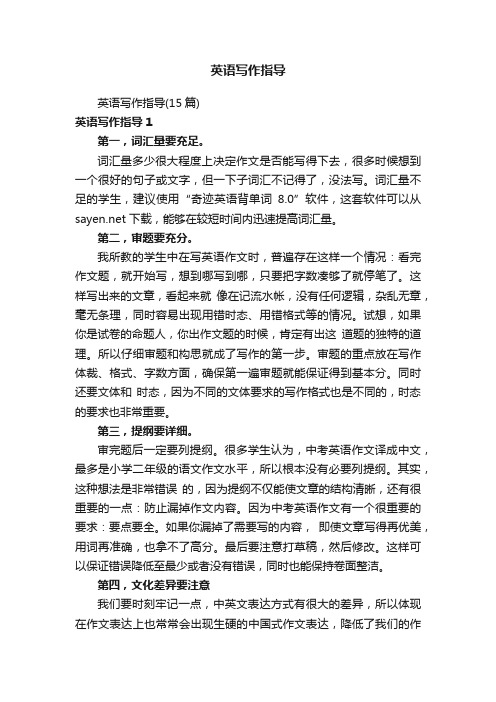 英语写作指导

英语写作指导(15 篇)

英语写作指导 1

第一，词汇量要充足。

词汇量多少很大程度上决定作文是否能写得下去，很多时候想到一个很好的句子或文字，但一下子词汇不记得了，没法写。词汇量不足的学生，建议使用“奇迹英语背单词 8.0”软件，这套软件可以从 sayen.net 下载，能够在较短时间内迅速提高词汇量。

第二，审题要充分。

我所教的学生中在写英语作文时，普遍存在这样一个情况：看完作文题，就开始写，想到哪写到哪，只要把字数凑够了就停笔了。这样写出来的文章，看起来就 像在记流水帐，没有任何逻辑，杂乱无章，毫无条理，同时容易出现用错时态、用错格式等的情况。试想，如果你是试卷的命题人，你出作文题的时候，肯定有出这 道题的独特的道理。所以仔细审题和构思就成了写作的第一步。审题的重点放在写作体裁、格式、字数方面，确保第一遍审题就能保证得到基本分。同时还要文体和 时态，因为不同的文体要求的写作格式也是不同的，时态的要求也非常重要。

第三，提纲要详细。

审完题后一定要列提纲。很多学生认为，中考英语作文译成中文，最多是小学二年级的语文作文水平，所以根本没有必要列提纲。其实，这种想法是非常错误 的，因为提纲不仅能使文章的结构清晰，还有很重要的一点：防止漏掉作文内容。因为中考英语作文有一个很重要的要求：要点要全。如果你漏掉了需要写的内容， 即使文章写得再优美，用词再准确，也拿不了高分。最后要注意打草稿，然后修改。这样可以保证错误降低至最少或者没有错误，同时也能保持卷面整洁。

第四，文化差异要注意

我们要时刻牢记一点，中英文表达方式有很大的差异，所以体现在作文表达上也常常会出现生硬的中国式作文表达，降低了我们的作